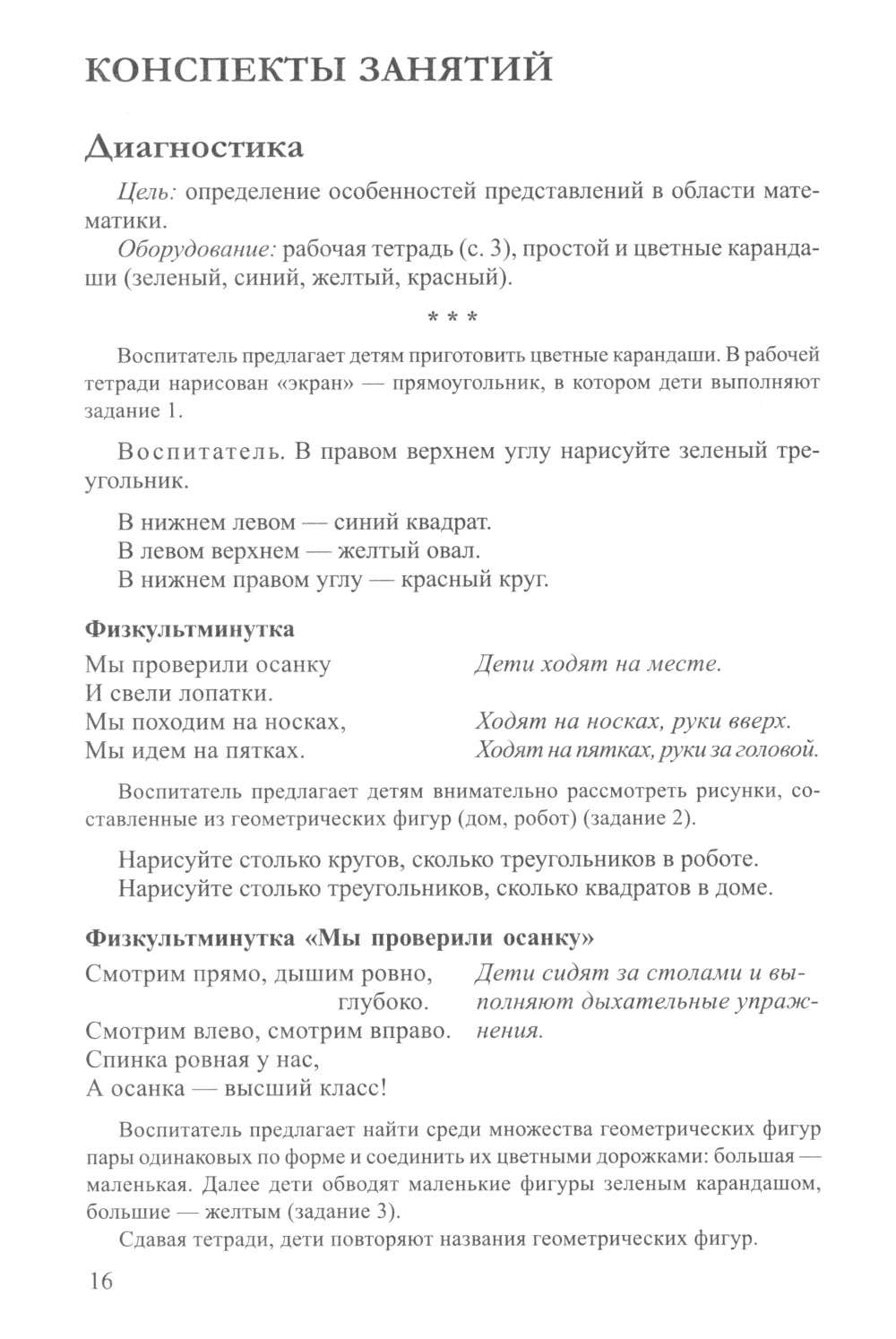 КОНСПЕКТЫ ЗАНЯТИЙ

Диагностика

Цель: определение особенностей представлений в области математики.

Оборудование: рабочая тетрадь (с. 3), простой и цветные карандаши (зеленый, синий, желтый, красный).

* * *

Воспитатель предлагает детям приготовить цветные карандаши. В рабочей тетради нарисован «экран» — прямоугольник, в котором дети выполняют задание 1.

Воспитатель. В правом верхнем углу нарисуйте зеленый треугольник.

В нижнем левом — синий квадрат.
В левом верхнем — желтый овал.
В нижнем правом углу — красный круг.

Физкультминутка

Мы проверили осанку
И свели лопатки.
Мы походим на носках,
Мы идем на пятках.

Дети ходят на месте.

Ходят на носках, руки вверх.
Ходят на пятках, руки за головой.

Воспитатель предлагает детям внимательно рассмотреть рисунки, составленные из геометрических фигур (дом, робот) (задание 2).

Нарисуйте столько кругов, сколько треугольников в роботе.
Нарисуйте столько треугольников, сколько квадратов в доме.

Физкультминутка «Мы проверили осанку»

Смотрим прямо, дышим ровно, глубоко.
Смотрим влево, смотрим вправо.
Спинка ровная у нас,
А осанка — высший класс!

Дети сидят за столами и выполняют дыхательные упражнения.

Воспитатель предлагает найти среди множества геометрических фигур пары одинаковых по форме и соединить их цветными дорожками: большая — маленькая. Далее дети обводят маленькие фигуры зеленым карандашом, большие — желтым (задание 3).

Сдавая тетради, дети повторяют названия геометрических фигур.

16